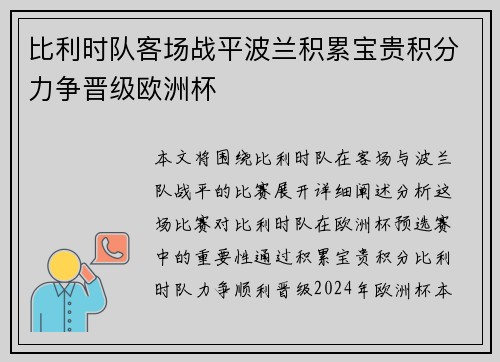 比利时队客场战平波兰积累宝贵积分力争晋级欧洲杯

本文将围绕比利时队在客场与波兰队战平的比赛展开详细阐述分析这场比赛对比利时队在欧洲杯预选赛中的重要性通过积累宝贵积分比利时队力争顺利晋级2024年欧洲杯本